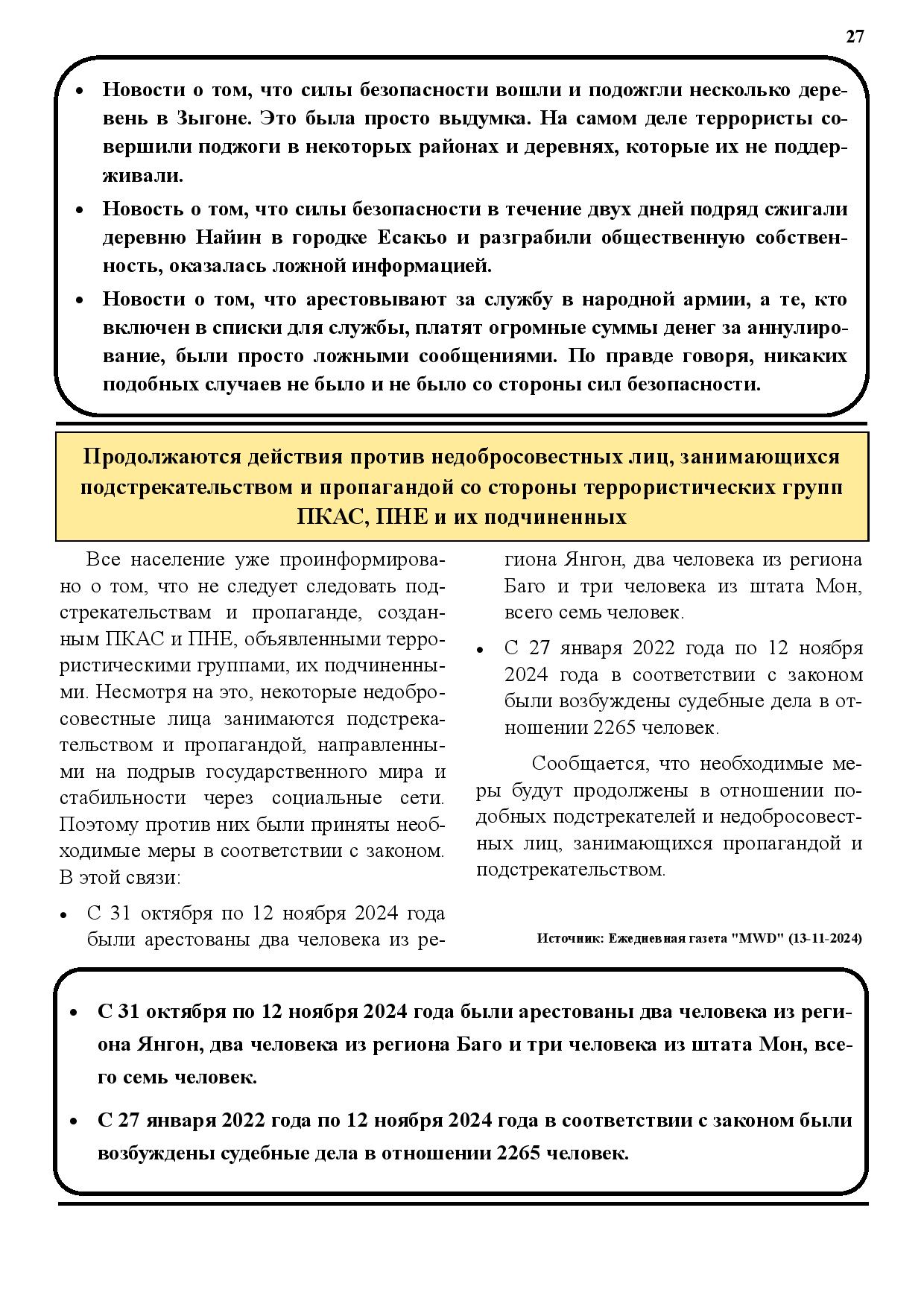 27

• Новости о том, что силы безопасности вошли и подожгли несколько деревень в Зыгоне. Это была просто выдумка. На самом деле террористы совершили поджоги в некоторых районах и деревнях, которые их не поддерживали.

• Новость о том, что силы безопасности в течение двух дней подряд сжигали деревню Найин в городке Есакьо и разграбили общественную собственность, оказалась ложной информацией.

• Новости о том, что арестовывают за службу в народной армии, а те, кто включен в списки для службы, платят огромные суммы денег за аннулирование, были просто ложными сообщениями. По правде говоря, никаких подобных случаев не было и не было со стороны сил безопасности.

Продолжаются действия против недобросовестных лиц, занимающихся подстрекательством и пропагандой со стороны террористических групп ПКАС, ПНЕ и их подчиненных

Все население уже проинформировано о том, что не следует следовать подстрекательствам и пропаганде, созданным ПКАС и ПНЕ, объявленными террористическими группами, их подчиненными. Несмотря на это, некоторые недобросовестные лица занимаются подстрекательством и пропагандой, направленными на подрыв государственного мира и стабильности через социальные сети. Поэтому против них были приняты необходимые меры в соответствии с законом. В этой связи:

• С 31 октября по 12 ноября 2024 года были арестованы два человека из региона Янгон, два человека из региона Баго и три человека из штата Мон, всего семь человек.

• С 27 января 2022 года по 12 ноября 2024 года в соответствии с законом были возбуждены судебные дела в отношении 2265 человек.

Сообщается, что необходимые меры будут продолжены в отношении подобных подстрекателей и недобросовестных лиц, занимающихся пропагандой и подстрекательством.

Источник: Ежедневная газета "MWD" (13-11-2024)

• С 31 октября по 12 ноября 2024 года были арестованы два человека из региона Янгон, два человека из региона Баго и три человека из штата Мон, всего семь человек.

• С 27 января 2022 года по 12 ноября 2024 года в соответствии с законом были возбуждены судебные дела в отношении 2265 человек.